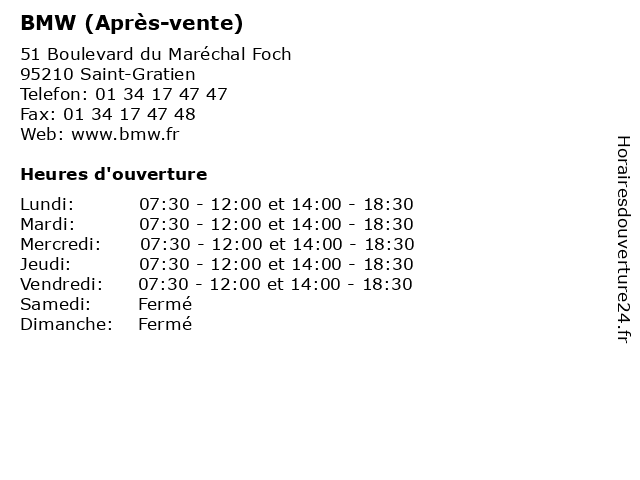 BMW (Après-vente)

51 Boulevard du Maréchal Foch
95210 Saint-Gratien
Telefon: 01 34 17 47 47
Fax: 01 34 17 47 48
Web: www.bmw.fr

Heures d'ouverture

| | |
|---|---|
| Lundi: | 07:30 - 12:00 et 14:00 - 18:30 |
| Mardi: | 07:30 - 12:00 et 14:00 - 18:30 |
| Mercredi: | 07:30 - 12:00 et 14:00 - 18:30 |
| Jeudi: | 07:30 - 12:00 et 14:00 - 18:30 |
| Vendredi: | 07:30 - 12:00 et 14:00 - 18:30 |
| Samedi: | Fermé |
| Dimanche: | Fermé |

Horairesdouverture24.fr